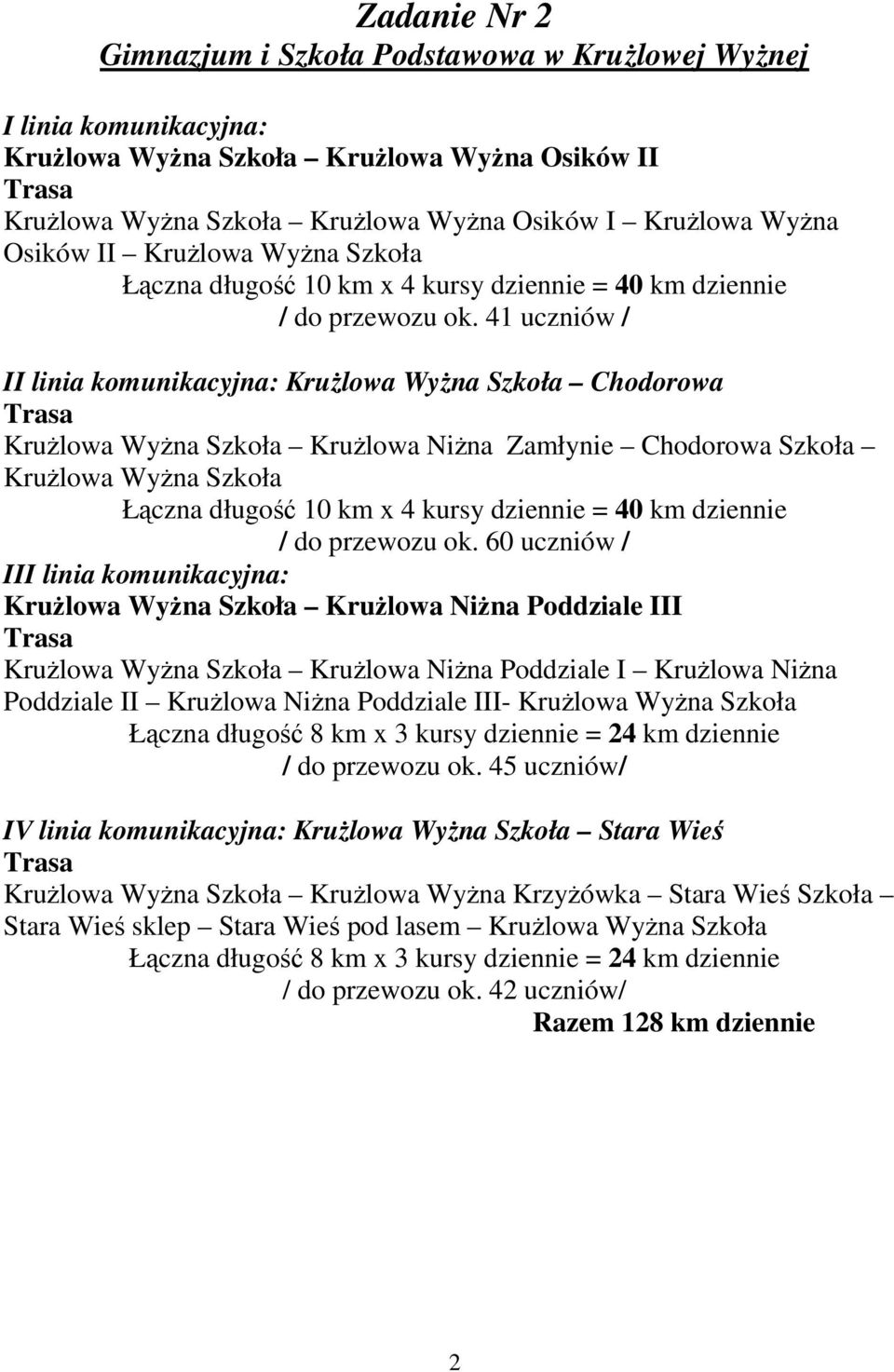 Zadanie Nr 2
Gimnazjum i Szkoła Podstawowa w Krużlowej Wyżnej

I linia komunikacyjna:
Krużlowa Wyżna Szkoła – Krużlowa Wyżna Osików II
Trasa
Krużlowa Wyżna Szkoła – Krużlowa Wyżna Osików I – Krużlowa Wyżna Osików II – Krużlowa Wyżna Szkoła
Łączna długość 10 km x 4 kursy dziennie = 40 km dziennie
/ do przewozu ok. 41 uczniów /

II linia komunikacyjna: Krużlowa Wyżna Szkoła – Chodorowa
Trasa
Krużlowa Wyżna Szkoła – Krużlowa Niżna Zamłynie – Chodorowa Szkoła – Krużlowa Wyżna Szkoła
Łączna długość 10 km x 4 kursy dziennie = 40 km dziennie
/ do przewozu ok. 60 uczniów /
III linia komunikacyjna:
Krużlowa Wyżna Szkoła – Krużlowa Niżna Poddziale III
Trasa
Krużlowa Wyżna Szkoła – Krużlowa Niżna Poddziale I – Krużlowa Niżna Poddziale II – Krużlowa Niżna Poddziale III- Krużlowa Wyżna Szkoła
Łączna długość 8 km x 3 kursy dziennie = 24 km dziennie
/ do przewozu ok. 45 uczniów/

IV linia komunikacyjna: Krużlowa Wyżna Szkoła – Stara Wieś
Trasa
Krużlowa Wyżna Szkoła – Krużlowa Wyżna Krzyżówka – Stara Wieś Szkoła – Stara Wieś sklep – Stara Wieś pod lasem – Krużlowa Wyżna Szkoła
Łączna długość 8 km x 3 kursy dziennie = 24 km dziennie
/ do przewozu ok. 42 uczniów/
Razem 128 km dziennie

2